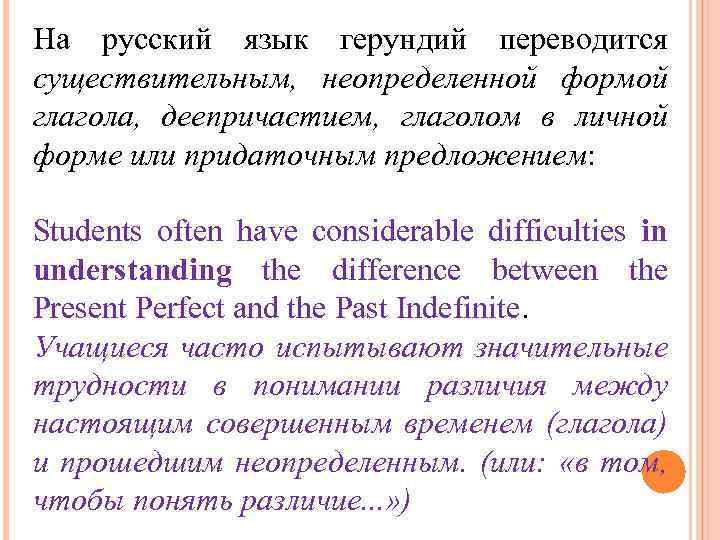 На русский язык герундий переводится существительным, неопределенной формой глагола, деепричастием, глаголом в личной форме или придаточным предложением:

Students often have considerable difficulties in understanding the difference between the Present Perfect and the Past Indefinite.
Учащиеся часто испытывают значительные трудности в понимании различия между настоящим совершенным временем (глагола) и прошедшим неопределенным. (или: «в том, чтобы понять различие...»)